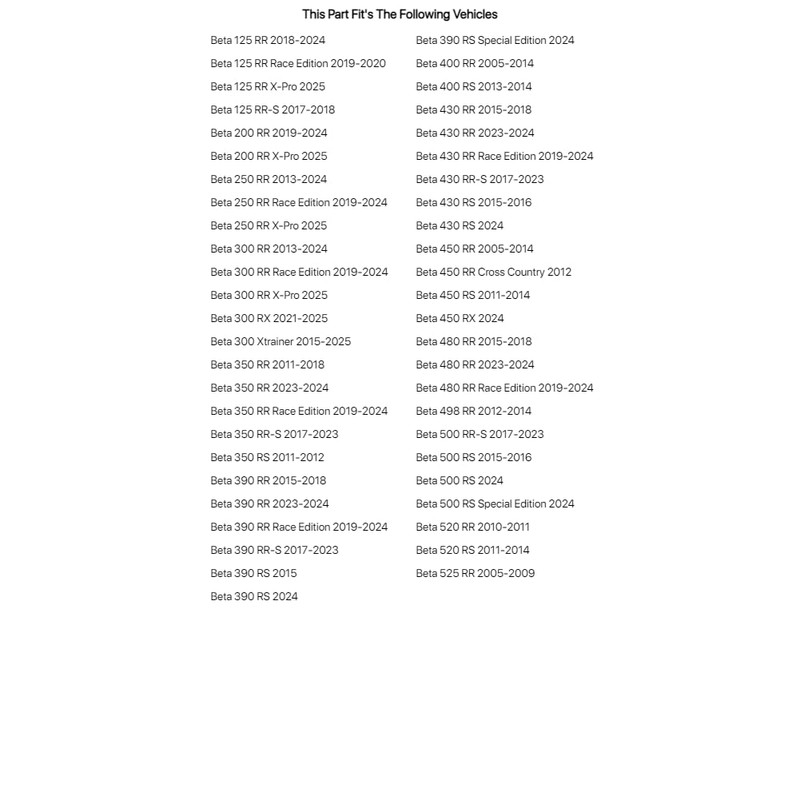 This Part Fit's The Following Vehicles

Beta 125 RR 2018-2024
Beta 125 RR Race Edition 2019-2020
Beta 125 RR X-Pro 2025
Beta 125 RR-S 2017-2018
Beta 200 RR 2019-2024
Beta 200 RR X-Pro 2025
Beta 250 RR 2013-2024
Beta 250 RR Race Edition 2019-2024
Beta 250 RR X-Pro 2025
Beta 300 RR 2013-2024
Beta 300 RR Race Edition 2019-2024
Beta 300 RR X-Pro 2025
Beta 300 RX 2021-2025
Beta 300 Xtrainer 2015-2025
Beta 350 RR 2011-2018
Beta 350 RR 2023-2024
Beta 350 RR Race Edition 2019-2024
Beta 350 RR-S 2017-2023
Beta 350 RS 2011-2012
Beta 390 RR 2015-2018
Beta 390 RR 2023-2024
Beta 390 RR Race Edition 2019-2024
Beta 390 RR-S 2017-2023
Beta 390 RS 2015
Beta 390 RS 2024

Beta 390 RS Special Edition 2024
Beta 400 RR 2005-2014
Beta 400 RS 2013-2014
Beta 430 RR 2015-2018
Beta 430 RR 2023-2024
Beta 430 RR Race Edition 2019-2024
Beta 430 RR-S 2017-2023
Beta 430 RS 2015-2016
Beta 430 RS 2024
Beta 450 RR 2005-2014
Beta 450 RR Cross Country 2012
Beta 450 RS 2011-2014
Beta 450 RX 2024
Beta 480 RR 2015-2018
Beta 480 RR 2023-2024
Beta 480 RR Race Edition 2019-2024
Beta 498 RR 2012-2014
Beta 500 RR-S 2017-2023
Beta 500 RS 2015-2016
Beta 500 RS 2024
Beta 500 RS Special Edition 2024
Beta 520 RR 2010-2011
Beta 520 RS 2011-2014
Beta 525 RR 2005-2009